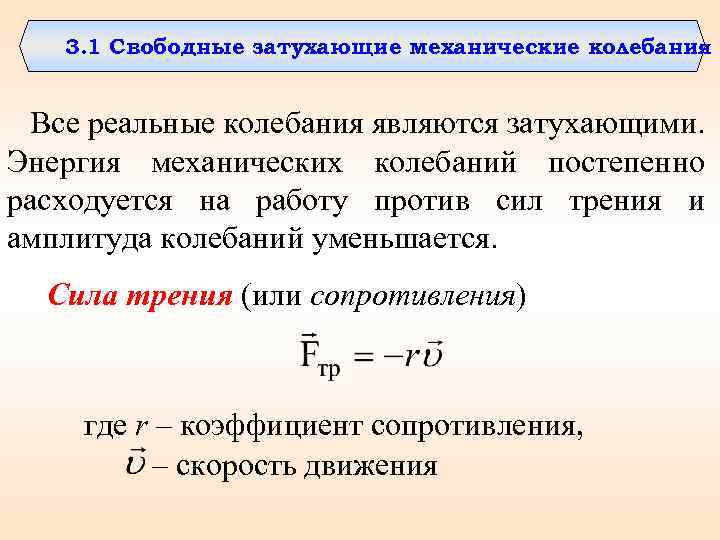 3.1 Свободные затухающие механические колебания

Все реальные колебания являются затухающими. Энергия механических колебаний постепенно расходуется на работу против сил трения и амплитуда колебаний уменьшается.

Сила трения (или сопротивления)

$\vec{F}_{тр} = -r\vec{\upsilon}$

где $r$ – коэффициент сопротивления,
$\vec{\upsilon}$ – скорость движения